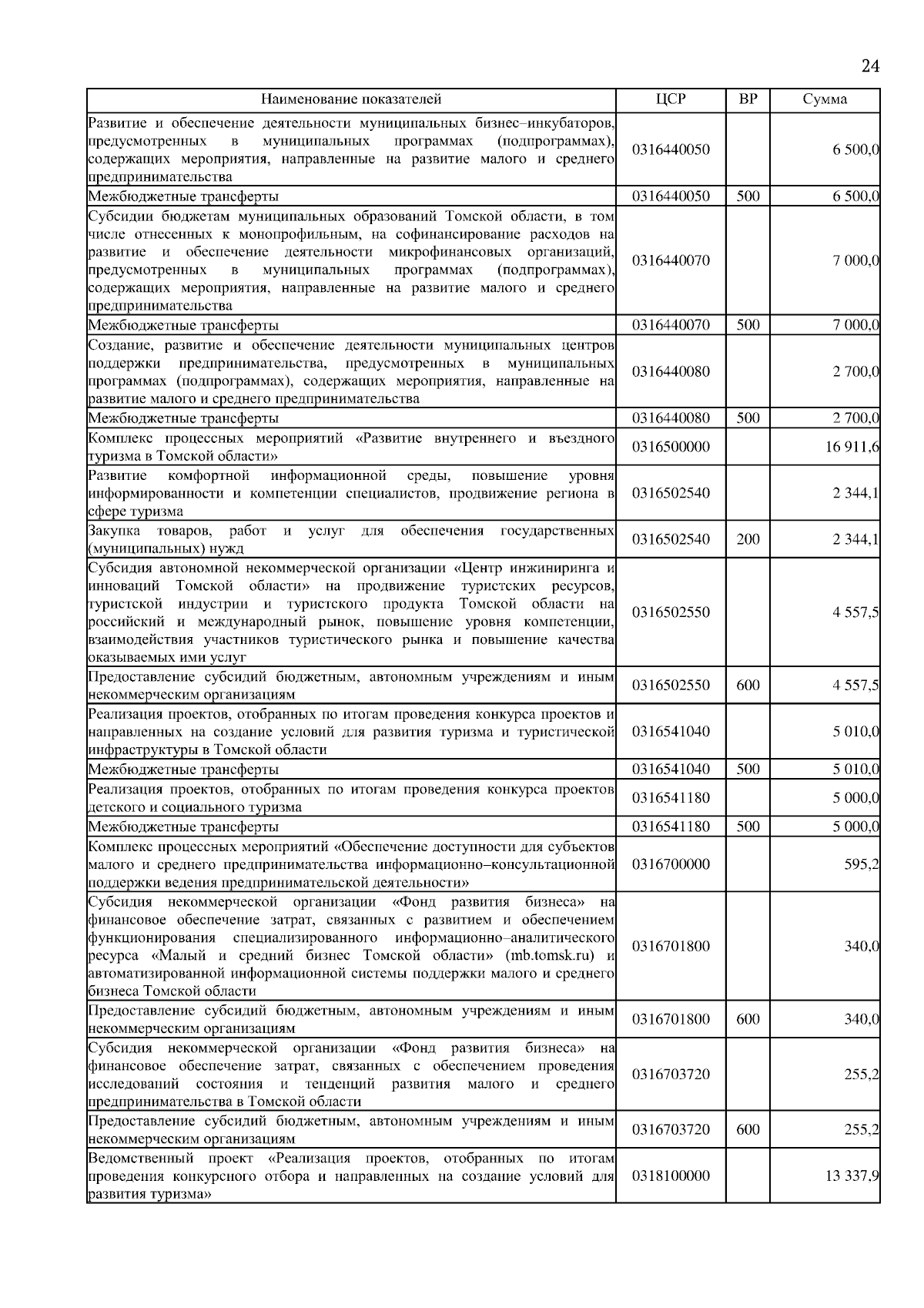 24

| Наименование показателей | ЦСР | ВР | Сумма |
|---|---|---|---|
| Развитие и обеспечение деятельности муниципальных бизнес–инкубаторов, предусмотренных в муниципальных программах (подпрограммах), содержащих мероприятия, направленные на развитие малого и среднего предпринимательства | 0316440050 | | 6 500,0 |
| Межбюджетные трансферты | 0316440050 | 500 | 6 500,0 |
| Субсидии бюджетам муниципальных образований Томской области, в том числе отнесенных к монопрофильным, на софинансирование расходов на развитие и обеспечение деятельности микрофинансовых организаций, предусмотренных в муниципальных программах (подпрограммах), содержащих мероприятия, направленные на развитие малого и среднего предпринимательства | 0316440070 | | 7 000,0 |
| Межбюджетные трансферты | 0316440070 | 500 | 7 000,0 |
| Создание, развитие и обеспечение деятельности муниципальных центров поддержки предпринимательства, предусмотренных в муниципальных программах (подпрограммах), содержащих мероприятия, направленные на развитие малого и среднего предпринимательства | 0316440080 | | 2 700,0 |
| Межбюджетные трансферты | 0316440080 | 500 | 2 700,0 |
| Комплекс процессных мероприятий «Развитие внутреннего и въездного туризма в Томской области» | 0316500000 | | 16 911,6 |
| Развитие комфортной информационной среды, повышение уровня информированности и компетенции специалистов, продвижение региона в сфере туризма | 0316502540 | | 2 344,1 |
| Закупка товаров, работ и услуг для обеспечения государственных (муниципальных) нужд | 0316502540 | 200 | 2 344,1 |
| Субсидия автономной некоммерческой организации «Центр инжиниринга и инноваций Томской области» на продвижение туристских ресурсов, туристской индустрии и туристского продукта Томской области на российский и международный рынок, повышение уровня компетенции, взаимодействия участников туристического рынка и повышение качества оказываемых ими услуг | 0316502550 | | 4 557,5 |
| Предоставление субсидий бюджетным, автономным учреждениям и иным некоммерческим организациям | 0316502550 | 600 | 4 557,5 |
| Реализация проектов, отобранных по итогам проведения конкурса проектов и направленных на создание условий для развития туризма и туристической инфраструктуры в Томской области | 0316541040 | | 5 010,0 |
| Межбюджетные трансферты | 0316541040 | 500 | 5 010,0 |
| Реализация проектов, отобранных по итогам проведения конкурса проектов детского и социального туризма | 0316541180 | | 5 000,0 |
| Межбюджетные трансферты | 0316541180 | 500 | 5 000,0 |
| Комплекс процессных мероприятий «Обеспечение доступности для субъектов малого и среднего предпринимательства информационно–консультационной поддержки ведения предпринимательской деятельности» | 0316700000 | | 595,2 |
| Субсидия некоммерческой организации «Фонд развития бизнеса» на финансовое обеспечение затрат, связанных с развитием и обеспечением функционирования специализированного информационно–аналитического ресурса «Малый и средний бизнес Томской области» (mb.tomsk.ru) и автоматизированной информационной системы поддержки малого и среднего бизнеса Томской области | 0316701800 | | 340,0 |
| Предоставление субсидий бюджетным, автономным учреждениям и иным некоммерческим организациям | 0316701800 | 600 | 340,0 |
| Субсидия некоммерческой организации «Фонд развития бизнеса» на финансовое обеспечение затрат, связанных с обеспечением проведения исследований состояния и тенденций развития малого и среднего предпринимательства в Томской области | 0316703720 | | 255,2 |
| Предоставление субсидий бюджетным, автономным учреждениям и иным некоммерческим организациям | 0316703720 | 600 | 255,2 |
| Ведомственный проект «Реализация проектов, отобранных по итогам проведения конкурсного отбора и направленных на создание условий для развития туризма» | 0318100000 | | 13 337,9 |